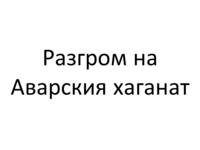 Разгром на Аварския хаганат